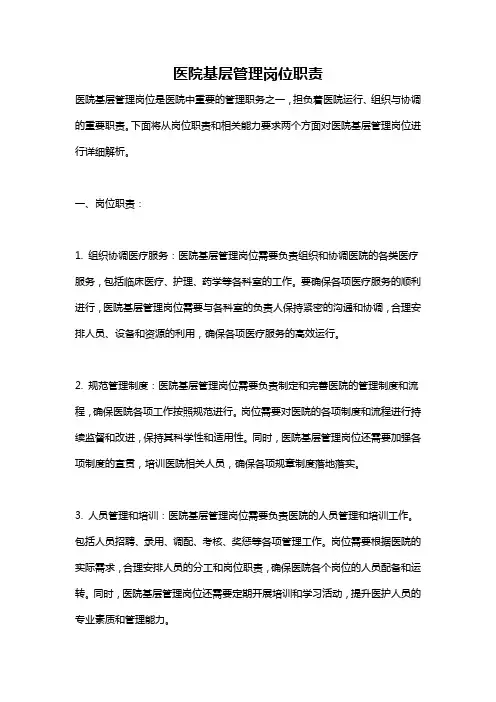 医院基层管理岗位职责

医院基层管理岗位是医院中重要的管理职务之一，担负着医院运行、组织与协调的重要职责。下面将从岗位职责和相关能力要求两个方面对医院基层管理岗位进行详细解析。

一、岗位职责：

1. 组织协调医疗服务：医院基层管理岗位需要负责组织和协调医院的各类医疗服务，包括临床医疗、护理、药学等各科室的工作。要确保各项医疗服务的顺利进行，医院基层管理岗位需要与各科室的负责人保持紧密的沟通和协调，合理安排人员、设备和资源的利用，确保各项医疗服务的高效运行。

2. 规范管理制度：医院基层管理岗位需要负责制定和完善医院的管理制度和流程，确保医院各项工作按照规范进行。岗位需要对医院的各项制度和流程进行持续监督和改进，保持其科学性和适用性。同时，医院基层管理岗位还需要加强各项制度的宣贯，培训医院相关人员，确保各项规章制度落地落实。

3. 人员管理和培训：医院基层管理岗位需要负责医院的人员管理和培训工作。包括人员招聘、录用、调配、考核、奖惩等各项管理工作。岗位需要根据医院的实际需求，合理安排人员的分工和岗位职责，确保医院各个岗位的人员配备和运转。同时，医院基层管理岗位还需要定期开展培训和学习活动，提升医护人员的专业素质和管理能力。